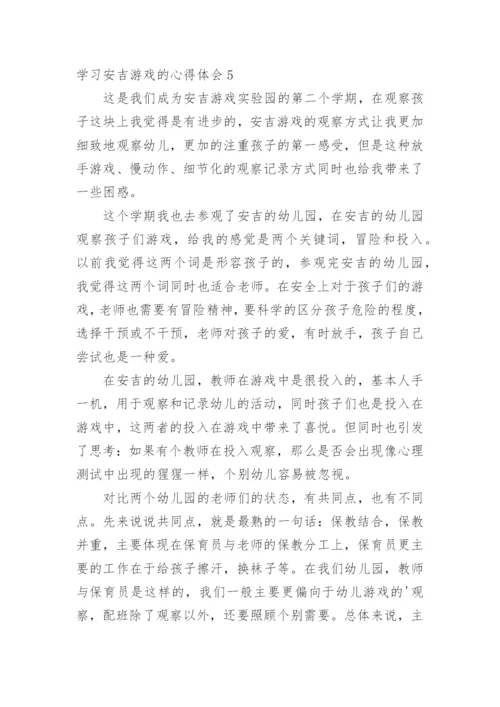 学习安吉游戏的心得体会 5

这是我们成为安吉游戏实验园的第二个学期，在观察孩子这块上我觉得是有进步的，安吉游戏的观察方式让我更加细致地观察幼儿，更加的注重孩子的第一感受，但是这种放手游戏、慢动作、细节化的观察记录方式同时也给我带来了一些困惑。

这个学期我也去参观了安吉的幼儿园，在安吉的幼儿园观察孩子们游戏，给我的感觉是两个关键词，冒险和投入。以前我觉得这两个词是形容孩子的，参观完安吉的幼儿园，我觉得这两个词同时也适合老师。在安全上对于孩子们的游戏，老师也需要有冒险精神，要科学的区分孩子危险的程度，选择干预或不干预，老师对孩子的爱，有时放手，孩子自己尝试也是一种爱。

在安吉的幼儿园，教师在游戏中是很投入的，基本人手一机，用于观察和记录幼儿的活动，同时孩子们也是投入在游戏中，这两者的投入在游戏中带来了喜悦。但同时也引发了思考：如果有个教师在投入观察，那么是否会出现像心理测试中出现的猩猩一样，个别幼儿容易被忽视。

对比两个幼儿园的老师们的状态，有共同点，也有不同点。先来说说共同点，就是最熟的一句话：保教结合，保教并重，主要体现在保育员与老师的保教分工上，保育员更主要的工作在于给孩子擦汗，换袜子等。在我们幼儿园，教师与保育员是这样的，我们一般主要更偏向于幼儿游戏的'观察，配班除了观察以外，还要照顾个别需要。总体来说，主